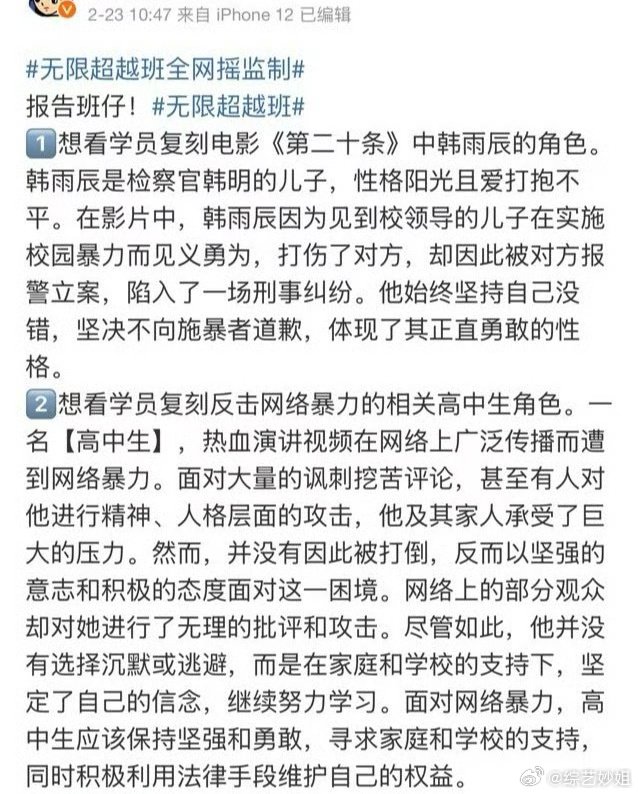 2-23 10:47 来自 iPhone 12 已编辑

#无限超越班全网摇监制#
报告班仔！#无限超越班#
1 想看学员复刻电影《第二十条》中韩雨辰的角色。韩雨辰是检察官韩明的儿子，性格阳光且爱打抱不平。在影片中，韩雨辰因为见到校领导的儿子在实施校园暴力而见义勇为，打伤了对方，却因此被对方报警立案，陷入了一场刑事纠纷。他始终坚持自己没错，坚决不向施暴者道歉，体现了其正直勇敢的性格。
2 想看学员复刻反击网络暴力的相关高中生角色。一名【高中生】，热血演讲视频在网络上广泛传播而遭到网络暴力。面对大量的讽刺挖苦评论，甚至有人对他进行精神、人格层面的攻击，他及其家人承受了巨大的压力。然而，并没有因此被打倒，反而以坚强的意志和积极的态度面对这一困境。网络上的部分观众却对她进行了无理的批评和攻击。尽管如此，他并没有选择沉默或逃避，而是在家庭和学校的支持下，坚定了自己的信念，继续努力学习。面对网络暴力，高中生应该保持坚强和勇敢，寻求家庭和学校的支持，同时积极利用法律手段维护自己的权益。

@综艺妙姐